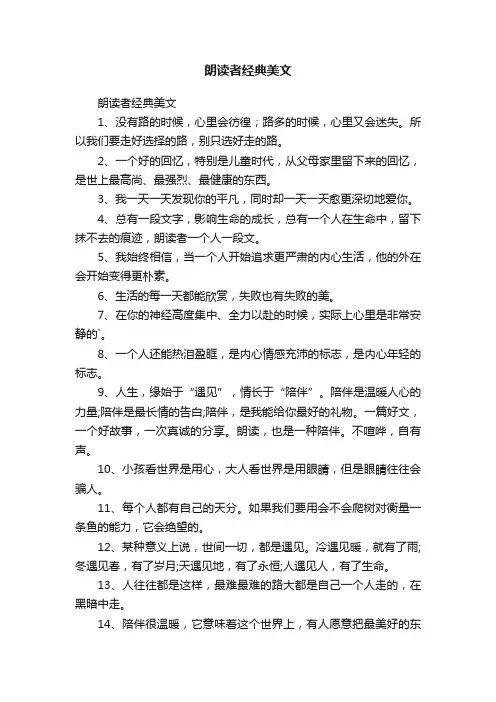 朗读者经典美文

朗读者经典美文

1、没有路的时候，心里会彷徨；路多的时候，心里又会迷失。所以我们要走好选择的路，别只选好走的路。

2、一个好的回忆，特别是儿童时代，从父母家里留下来的回忆，是世上最高尚、最强烈、最健康的东西。

3、我一天一天发现你的平凡，同时却一天一天愈更深切地爱你。

4、总有一段文字，影响生命的成长，总有一个人在生命中，留下抹不去的痕迹，朗读者一个人一段文。

5、我始终相信，当一个人开始追求更严肃的内心生活，他的外在会开始变得更朴素。

6、生活的每一天都能欣赏，失败也有失败的美。

7、在你的神经高度集中、全力以赴的时候，实际上心里是非常安静的`。

8、一个人还能热泪盈眶，是内心情感充沛的标志，是内心年轻的标志。

9、人生，缘始于“遇见”，情长于“陪伴”。陪伴是温暖人心的力量;陪伴是最长情的告白;陪伴，是我能给你最好的礼物。一篇好文，一个好故事，一次真诚的分享。朗读，也是一种陪伴。不喧哗，自有声。

10、小孩看世界是用心，大人看世界是用眼睛，但是眼睛往往会骗人。

11、每个人都有自己的天分。如果我们要用会不会爬树对衡量一条鱼的能力，它会绝望的。

12、某种意义上说，世间一切，都是遇见。冷遇见暖，就有了雨;冬遇见春，有了岁月;天遇见地，有了永恒;人遇见人，有了生命。

13、人往往都是这样，最难最难的路大都是自己一个人走的，在黑暗中走。

14、陪伴很温暖，它意味着这个世界上，有人愿意把最美好的东